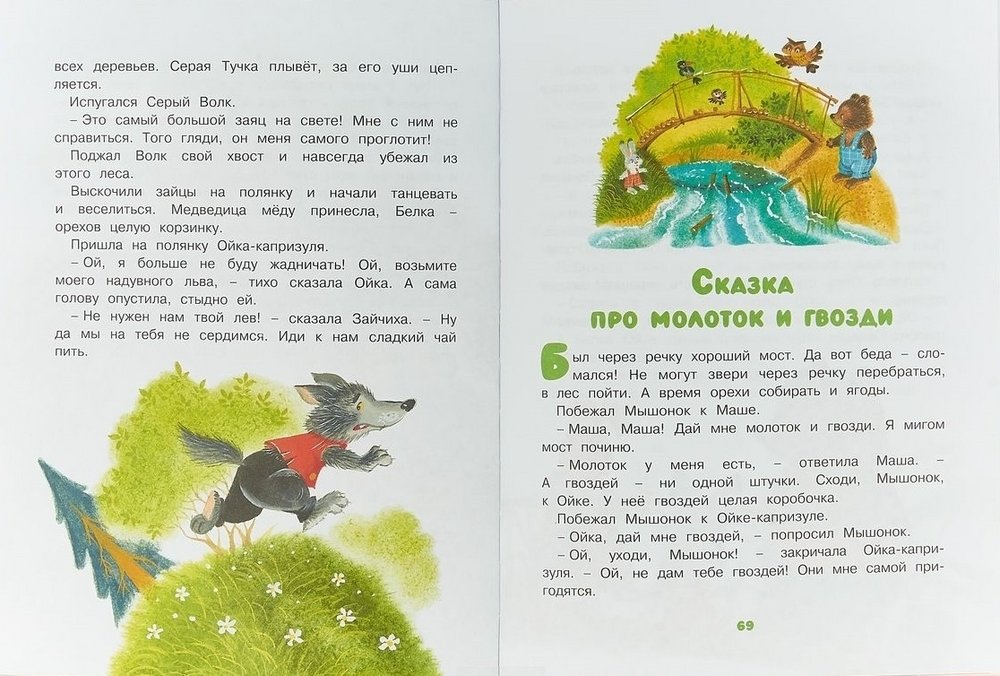 всех деревьев. Серая Тучка плывёт, за его уши цепляется.

Испугался Серый Волк.

– Это самый большой заяц на свете! Мне с ним не справиться. Того гляди, он меня самого проглотит!

Поджал Волк свой хвост и навсегда убежал из этого леса.

Выскочили зайцы на полянку и начали танцевать и веселиться. Медведица мёду принесла, Белка – орехов целую корзинку.

Пришла на полянку Ойка-капризуля.

– Ой, я больше не буду жадничать! Ой, возьмите моего надувного льва, – тихо сказала Ойка. А сама голову опустила, стыдно ей.

– Не нужен нам твой лев! – сказала Зайчиха. – Ну да мы на тебя не сердимся. Иди к нам сладкий чай пить.

Сказка
про молоток и гвозди

Был через речку хороший мост. Да вот беда – сломался! Не могут звери через речку перебраться, в лес пойти. А время орехи собирать и ягоды.

Побежал Мышонок к Маше.

– Маша, Маша! Дай мне молоток и гвозди. Я мигом мост починю.

– Молоток у меня есть, – ответила Маша. – А гвоздей – ни одной штучки. Сходи, Мышонок, к Ойке. У неё гвоздей целая коробочка.

Побежал Мышонок к Ойке-капризуле.

– Ойка, дай мне гвоздей, – попросил Мышонок.

– Ой, уходи, Мышонок! – закричала Ойка-капризуля. – Ой, не дам тебе гвоздей! Они мне самой пригодятся.

69